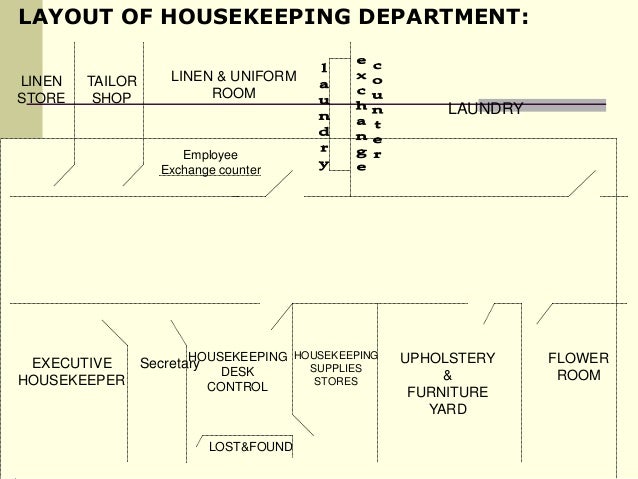 LAYOUT OF HOUSEKEEPING DEPARTMENT:

LINEN STORE

TAILOR SHOP

LINEN & UNIFORM ROOM

laundry

exchange

counter

LAUNDRY

Employee Exchange counter

EXECUTIVE HOUSEKEEPER

Secretary

HOUSEKEEPING DESK CONTROL

HOUSEKEEPING SUPPLIES STORES

UPHOLSTERY & FURNITURE YARD

FLOWER ROOM

LOST&FOUND